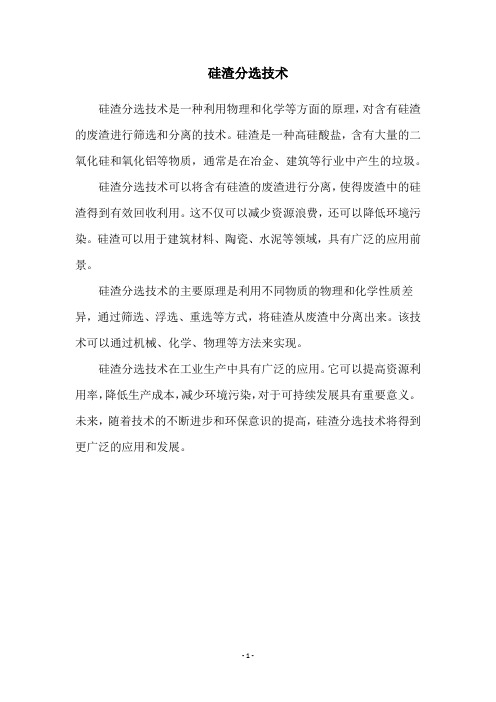 硅渣分选技术

硅渣分选技术是一种利用物理和化学等方面的原理，对含有硅渣的废渣进行筛选和分离的技术。硅渣是一种高硅酸盐，含有大量的二氧化硅和氧化铝等物质，通常是在冶金、建筑等行业中产生的垃圾。

硅渣分选技术可以将含有硅渣的废渣进行分离，使得废渣中的硅渣得到有效回收利用。这不仅可以减少资源浪费，还可以降低环境污染。硅渣可以用于建筑材料、陶瓷、水泥等领域，具有广泛的应用前景。

硅渣分选技术的主要原理是利用不同物质的物理和化学性质差异，通过筛选、浮选、重选等方式，将硅渣从废渣中分离出来。该技术可以通过机械、化学、物理等方法来实现。

硅渣分选技术在工业生产中具有广泛的应用。它可以提高资源利用率，降低生产成本，减少环境污染，对于可持续发展具有重要意义。未来，随着技术的不断进步和环保意识的提高，硅渣分选技术将得到更广泛的应用和发展。

- 1 -